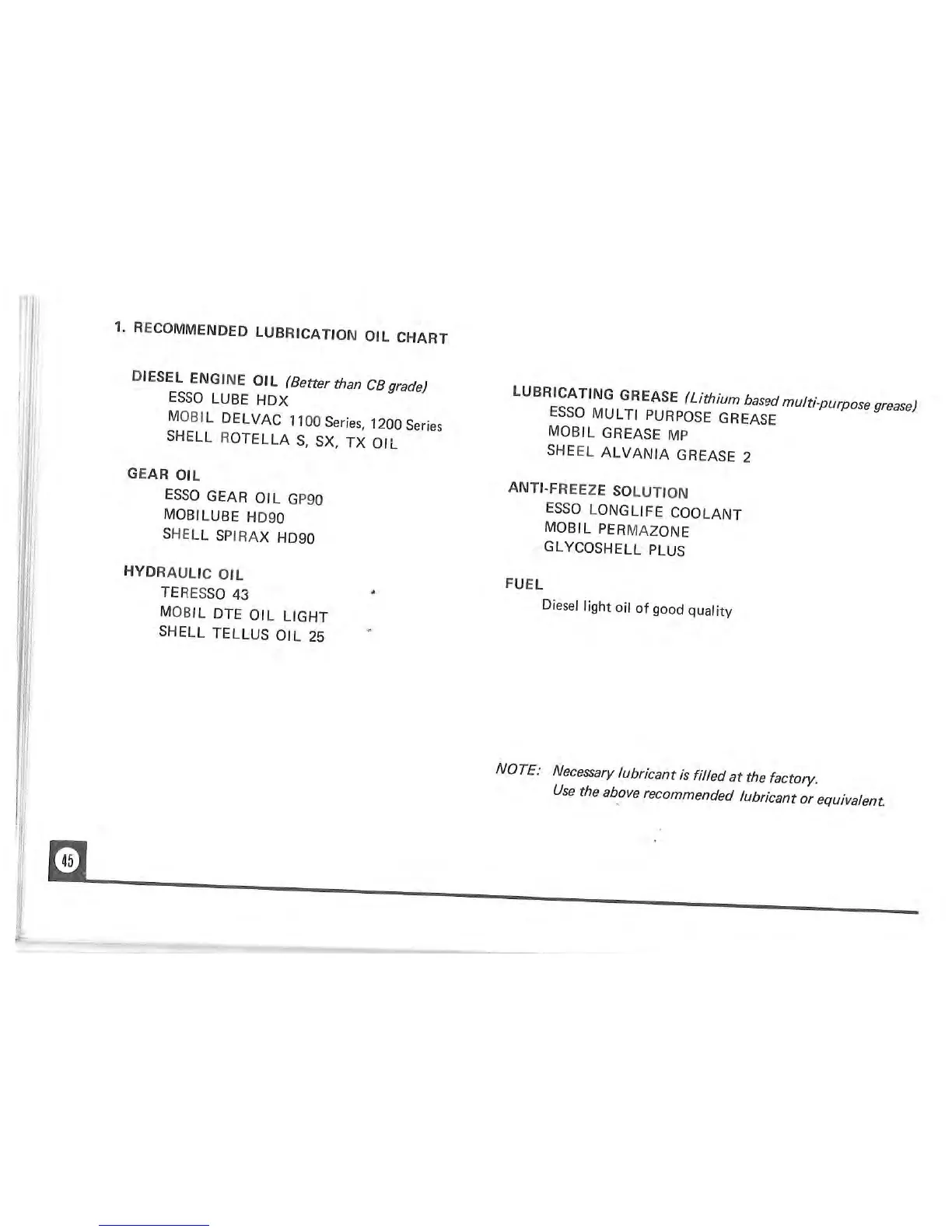 1. RECOMMENDED LUBRICATION OIL CHART

DIESEL ENGINE OIL (Better than CB grade)
ESSO LUBE HDX
MOBIL DELVAC 1100 Series, 1200 Series
SHELL ROTELLA S, SX, TX OIL

GEAR OIL
ESSO GEAR OIL GP90
MOBILUBE HD90
SHELL SPIRAX HD90

HYDRAULIC OIL
TERESSO 43
MOBIL DTE OIL LIGHT
SHELL TELLUS OIL 25

LUBRICATING GREASE (Lithium based multi-purpose grease)
ESSO MULTI PURPOSE GREASE
MOBIL GREASE MP
SHEEL ALVANIA GREASE 2

ANTI-FREEZE SOLUTION
ESSO LONGLIFE COOLANT
MOBIL PERMAZONE
GLYCOSHELL PLUS

FUEL
Diesel light oil of good quality

NOTE: Necessary lubricant is filled at the factory.
Use the above recommended lubricant or equivalent.

45